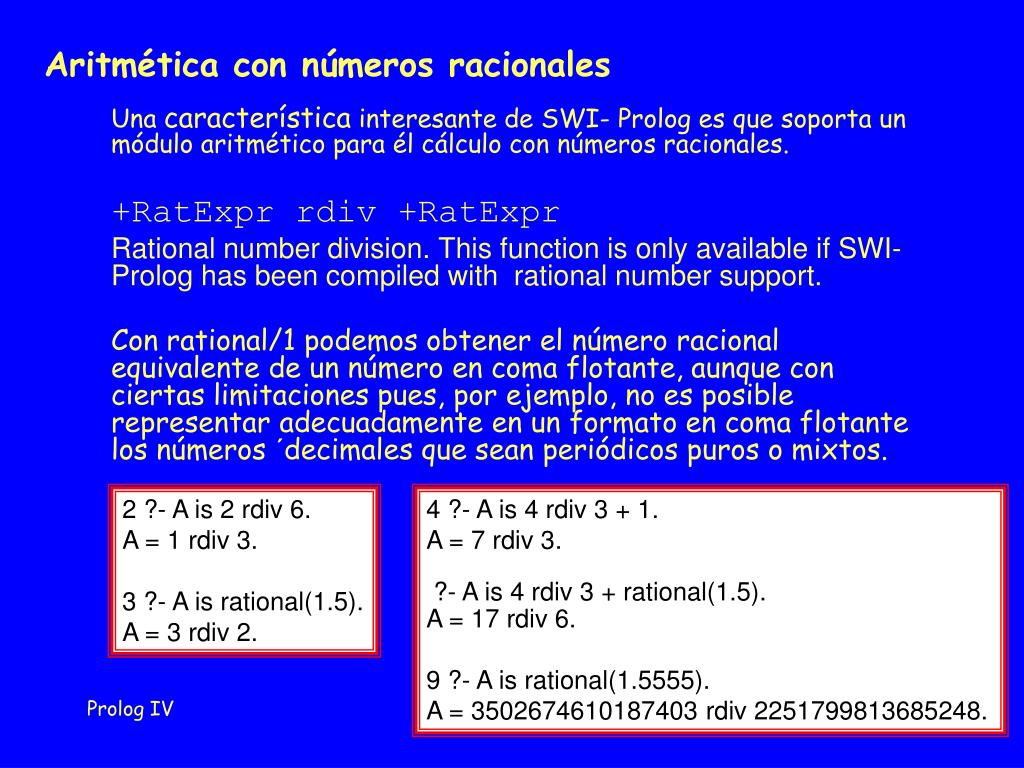 Aritmética con números racionales

Una característica interesante de SWI- Prolog es que soporta un módulo aritmético para él cálculo con números racionales.

+RatExpr rdiv +RatExpr

Rational number division. This function is only available if SWI-Prolog has been compiled with rational number support.

Con rational/1 podemos obtener el número racional equivalente de un número en coma flotante, aunque con ciertas limitaciones pues, por ejemplo, no es posible representar adecuadamente en un formato en coma flotante los números ´decimales que sean periódicos puros o mixtos.

2 ?- A is 2 rdiv 6.
A = 1 rdiv 3.

3 ?- A is rational(1.5).
A = 3 rdiv 2.

4 ?- A is 4 rdiv 3 + 1.
A = 7 rdiv 3.

?- A is 4 rdiv 3 + rational(1.5).
A = 17 rdiv 6.

9 ?- A is rational(1.5555).
A = 3502674610187403 rdiv 2251799813685248.

Prolog IV